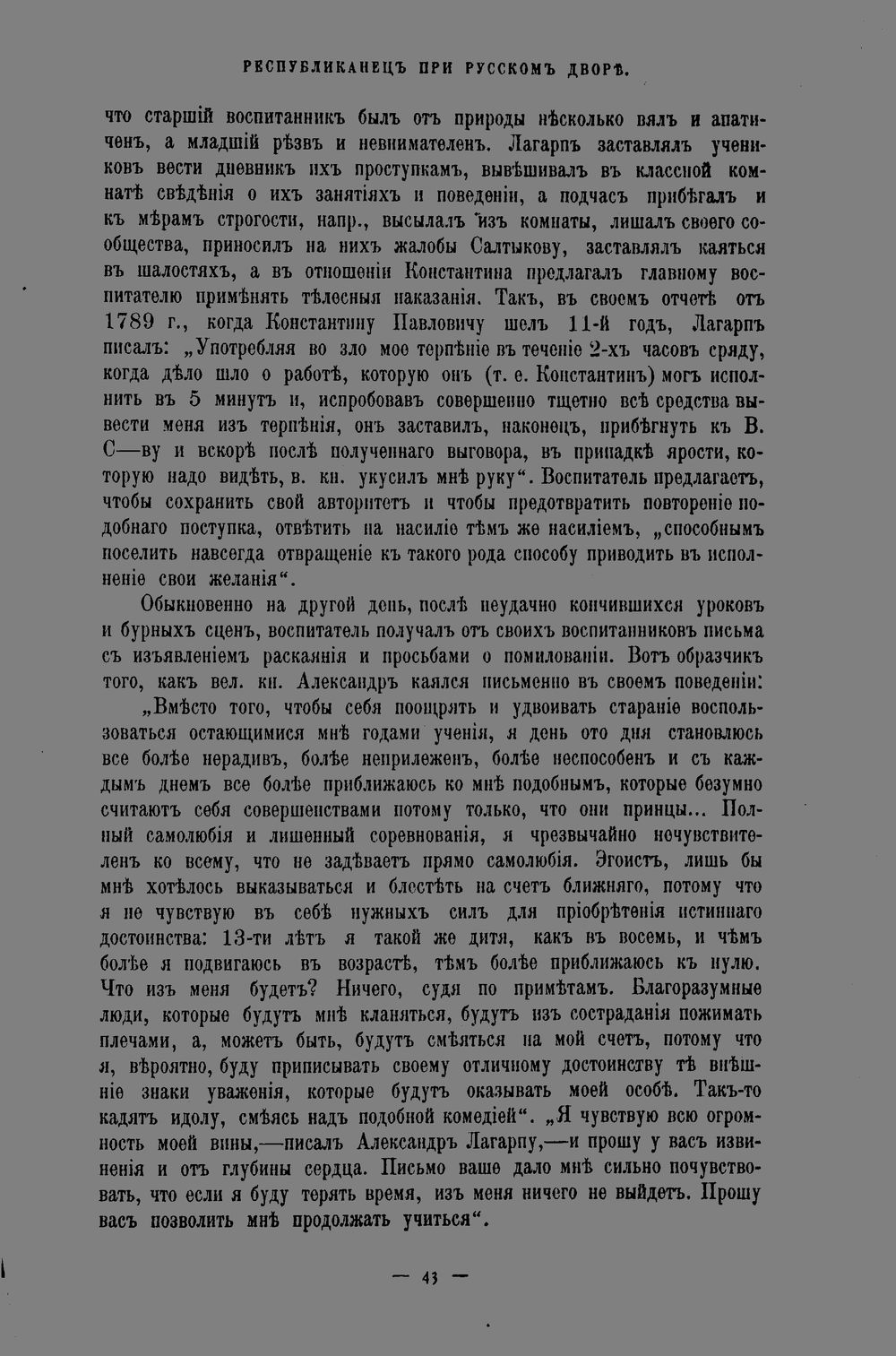 РЕСПУБЛИКАНЕЦЪ ПРИ РУССКОМЪ ДВОРѢ.

что старшій воспитанникъ былъ отъ природы нѣсколько вялъ и апатиченъ, а младшій рѣзвъ и невнимателенъ. Лагарпъ заставлялъ учениковъ вести дневникъ ихъ проступкамъ, вывѣшивалъ въ классной комнатѣ свѣдѣнія о ихъ занятіяхъ и поведеніи, а подчасъ прибѣгалъ и къ мѣрамъ строгости, напр., высылалъ изъ комнаты, лишалъ своего сообщества, приносилъ на нихъ жалобы Салтыкову, заставлялъ каяться въ шалостяхъ, а въ отношеніи Константина предлагалъ главному воспитателю примѣнять тѣлесныя наказанія. Такъ, въ своемъ отчетѣ отъ 1789 г., когда Константину Павловичу шелъ 11-й годъ, Лагарпъ писалъ: „Употребляя во зло мое терпѣніе въ теченіе 2-хъ часовъ сряду, когда дѣло шло о работѣ, которую онъ (т. е. Константинъ) могъ исполнить въ 5 минутъ и, испробовавъ совершенно тщетно всѣ средства вывести меня изъ терпѣнія, онъ заставилъ, наконецъ, прибѣгнуть къ В. С—ву и вскорѣ послѣ полученнаго выговора, въ припадкѣ ярости, которую надо видѣть, в. кн. укусилъ мнѣ руку“. Воспитатель предлагаетъ, чтобы сохранить свой авторитетъ и чтобы предотвратить повтореніе подобнаго поступка, отвѣтить на насиліе тѣмъ же насиліемъ, „способнымъ поселить навсегда отвращеніе къ такого рода способу приводить въ исполненіе свои желанія“.

Обыкновенно на другой день, послѣ неудачно кончившихся уроковъ и бурныхъ сценъ, воспитатель получалъ отъ своихъ воспитанниковъ письма съ изъявленіемъ раскаянія и просьбами о помилованіи. Вотъ образчикъ того, какъ вел. кн. Александръ каялся письменно въ своемъ поведеніи:

„Вмѣсто того, чтобы себя поощрять и удвоивать стараніе воспользоваться остающимися мнѣ годами ученія, я день ото дня становлюсь все болѣе нерадивъ, болѣе неприлеженъ, болѣе неспособенъ и съ каждымъ днемъ все болѣе приближаюсь ко мнѣ подобнымъ, которые безумно считаютъ себя совершенствами потому только, что они принцы... Полный самолюбія и лишенный соревнованія, я чрезвычайно нечувствителенъ ко всему, что не задѣваетъ прямо самолюбія. Эгоистъ, лишь бы мнѣ хотѣлось выказываться и блестѣть на счетъ ближняго, потому что я не чувствую въ себѣ нужныхъ силъ для пріобрѣтенія истиннаго достоинства: 13-ти лѣтъ я такой же дитя, какъ въ восемь, и чѣмъ болѣе я подвигаюсь въ возрастѣ, тѣмъ болѣе приближаюсь къ нулю. Что изъ меня будетъ? Ничего, судя по примѣтамъ. Благоразумные люди, которые будутъ мнѣ кланяться, будутъ изъ состраданія пожимать плечами, а, можетъ быть, будутъ смѣяться на мой счетъ, потому что я, вѣроятно, буду приписывать своему отличному достоинству тѣ внѣшніе знаки уваженія, которые будутъ оказывать моей особѣ. Такъ-то кадятъ идолу, смѣясь надъ подобной комедіей“. „Я чувствую всю огромность моей вины,—писалъ Александръ Лагарпу,—и прошу у васъ извиненія и отъ глубины сердца. Письмо ваше дало мнѣ сильно почувствовать, что если я буду терять время, изъ меня ничего не выйдетъ. Прошу васъ позволить мнѣ продолжать учиться“.

— 43 —